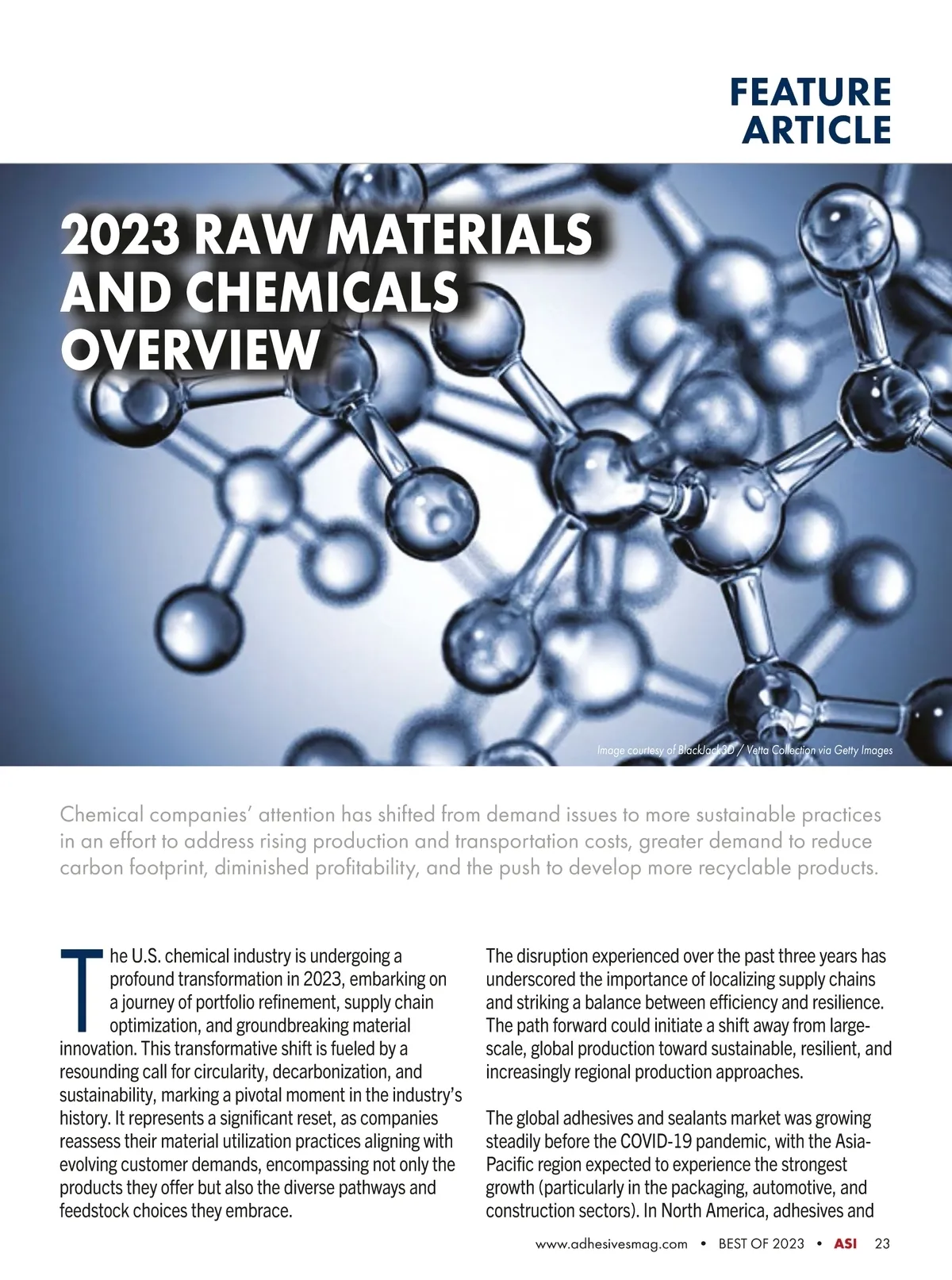 FEATURE ARTICLE

2023 RAW MATERIALS AND CHEMICALS OVERVIEW

Image courtesy of BlackJack3D / Vetta Collection via Getty Images

Chemical companies' attention has shifted from demand issues to more sustainable practices in an effort to address rising production and transportation costs, greater demand to reduce carbon footprint, diminished profitability, and the push to develop more recyclable products.

The U.S. chemical industry is undergoing a profound transformation in 2023, embarking on a journey of portfolio refinement, supply chain optimization, and groundbreaking material innovation. This transformative shift is fueled by a resounding call for circularity, decarbonization, and sustainability, marking a pivotal moment in the industry's history. It represents a significant reset, as companies reassess their material utilization practices aligning with evolving customer demands, encompassing not only the products they offer but also the diverse pathways and feedstock choices they embrace.

The disruption experienced over the past three years has underscored the importance of localizing supply chains and striking a balance between efficiency and resilience. The path forward could initiate a shift away from large-scale, global production toward sustainable, resilient, and increasingly regional production approaches.

The global adhesives and sealants market was growing steadily before the COVID-19 pandemic, with the Asia-Pacific region expected to experience the strongest growth (particularly in the packaging, automotive, and construction sectors). In North America, adhesives and

www.adhesivesmag.com • BEST OF 2023 • ASI 23